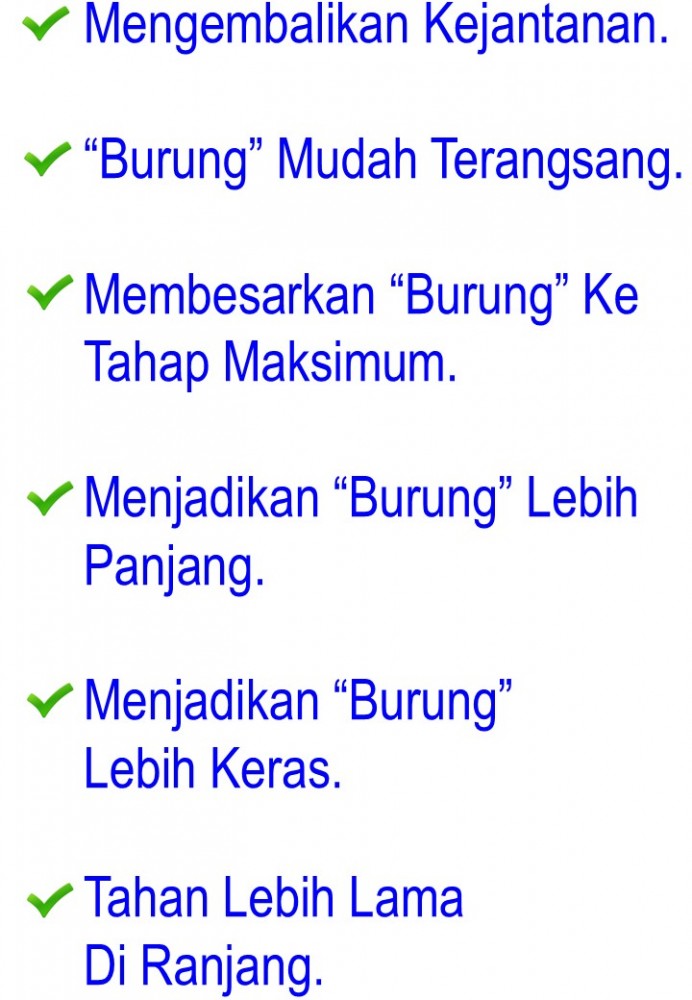 ✓ Mengembalikan Kejantanan.

✓ "Burung" Mudah Terangsang.

✓ Membesarkan "Burung" Ke Tahap Maksimum.

✓ Menjadikan "Burung" Lebih Panjang.

✓ Menjadikan "Burung" Lebih Keras.

✓ Tahan Lebih Lama Di Ranjang.